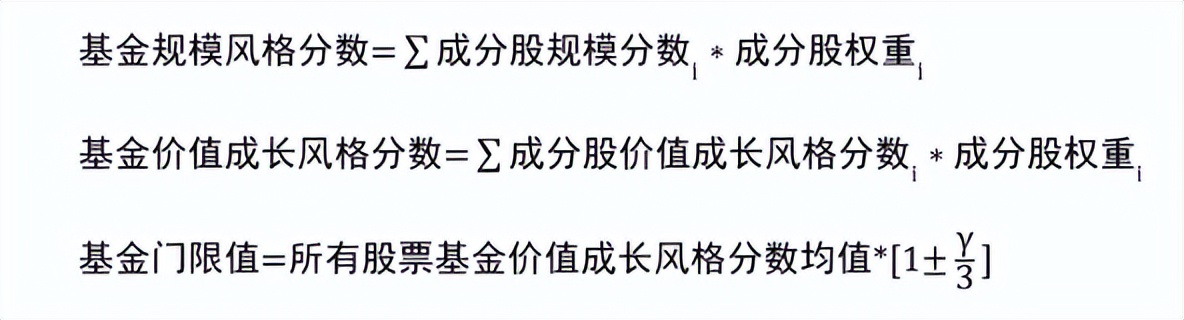 基金规模风格分数$=\sum$成分股规模分数$_i$ $*$ 成分股权重$_i$

基金价值成长风格分数$=\sum$成分股价值成长风格分数$_i$ $*$ 成分股权重$_i$

基金门限值=所有股票基金价值成长风格分数均值$*[1\pm\frac{\gamma}{3}]$